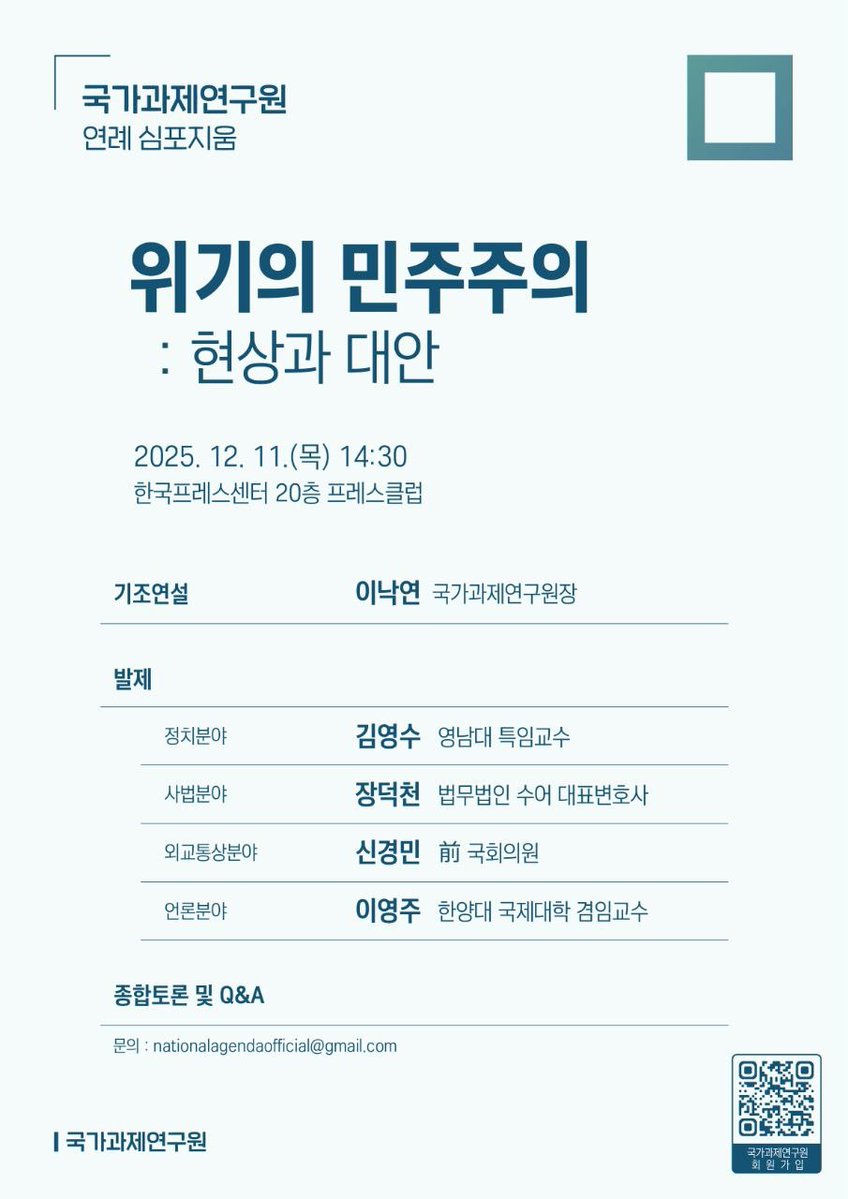 국가과제연구원
연례 심포지움

위기의 민주주의
: 현상과 대안

2025. 12. 11.(목) 14:30
한국프레스센터 20층 프레스클럽

기조연설 이낙연 국가과제연구원장

발제

정치분야 김영수 영남대 특임교수

사법분야 장덕천 법무법인 수어 대표변호사

외교통상분야 신경민 前 국회의원

언론분야 이영주 한양대 국제대학 겸임교수

종합토론 및 Q&A

문의 : nationalagendaofficial@gmail.com

국가과제연구원

국가과제연구원
회원가입